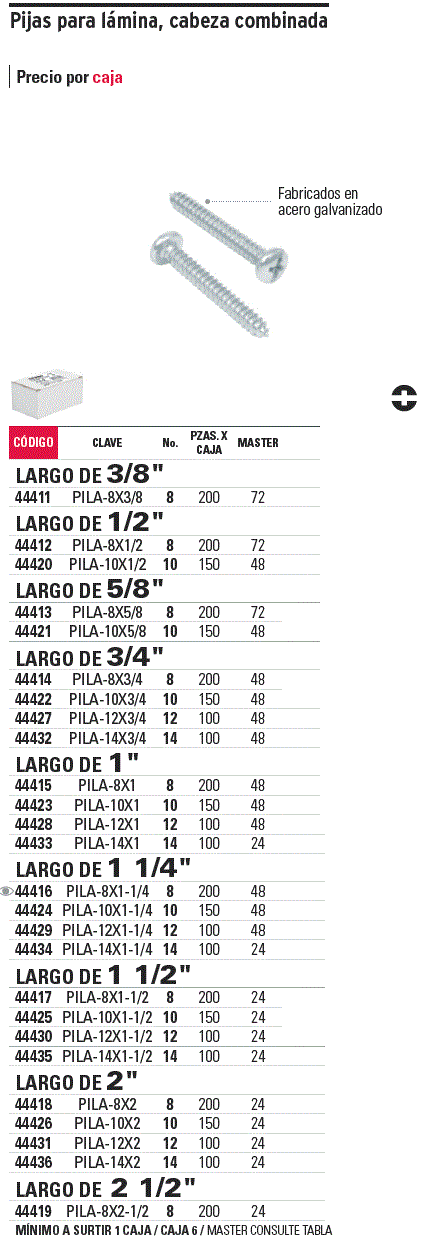 Pijas para lámina, cabeza combinada

Precio por caja

Fabricados en acero galvanizado

| CÓDIGO | CLAVE | No. | PZAS. X CAJA | MASTER |
|---|---|---|---|---|
| LARGO DE 3/8" | | | | |
| 44411 | PILA-8X3/8 | 8 | 200 | 72 |
| LARGO DE 1/2" | | | | |
| 44412 | PILA-8X1/2 | 8 | 200 | 72 |
| 44420 | PILA-10X1/2 | 10 | 150 | 48 |
| LARGO DE 5/8" | | | | |
| 44413 | PILA-8X5/8 | 8 | 200 | 72 |
| 44421 | PILA-10X5/8 | 10 | 150 | 48 |
| LARGO DE 3/4" | | | | |
| 44414 | PILA-8X3/4 | 8 | 200 | 48 |
| 44422 | PILA-10X3/4 | 10 | 150 | 48 |
| 44427 | PILA-12X3/4 | 12 | 100 | 48 |
| 44432 | PILA-14X3/4 | 14 | 100 | 48 |
| LARGO DE 1" | | | | |
| 44415 | PILA-8X1 | 8 | 200 | 48 |
| 44423 | PILA-10X1 | 10 | 150 | 48 |
| 44428 | PILA-12X1 | 12 | 100 | 48 |
| 44433 | PILA-14X1 | 14 | 100 | 24 |
| LARGO DE 1 1/4" | | | | |
| 44416 | PILA-8X1-1/4 | 8 | 200 | 48 |
| 44424 | PILA-10X1-1/4 | 10 | 150 | 48 |
| 44429 | PILA-12X1-1/4 | 12 | 100 | 48 |
| 44434 | PILA-14X1-1/4 | 14 | 100 | 24 |
| LARGO DE 1 1/2" | | | | |
| 44417 | PILA-8X1-1/2 | 8 | 200 | 24 |
| 44425 | PILA-10X1-1/2 | 10 | 150 | 24 |
| 44430 | PILA-12X1-1/2 | 12 | 100 | 24 |
| 44435 | PILA-14X1-1/2 | 14 | 100 | 24 |
| LARGO DE 2" | | | | |
| 44418 | PILA-8X2 | 8 | 200 | 24 |
| 44426 | PILA-10X2 | 10 | 150 | 24 |
| 44431 | PILA-12X2 | 12 | 100 | 24 |
| 44436 | PILA-14X2 | 14 | 100 | 24 |
| LARGO DE 2 1/2" | | | | |
| 44419 | PILA-8X2-1/2 | 8 | 200 | 24 |

MÍNIMO A SURTIR 1 CAJA / CAJA 6 / MASTER CONSULTE TABLA